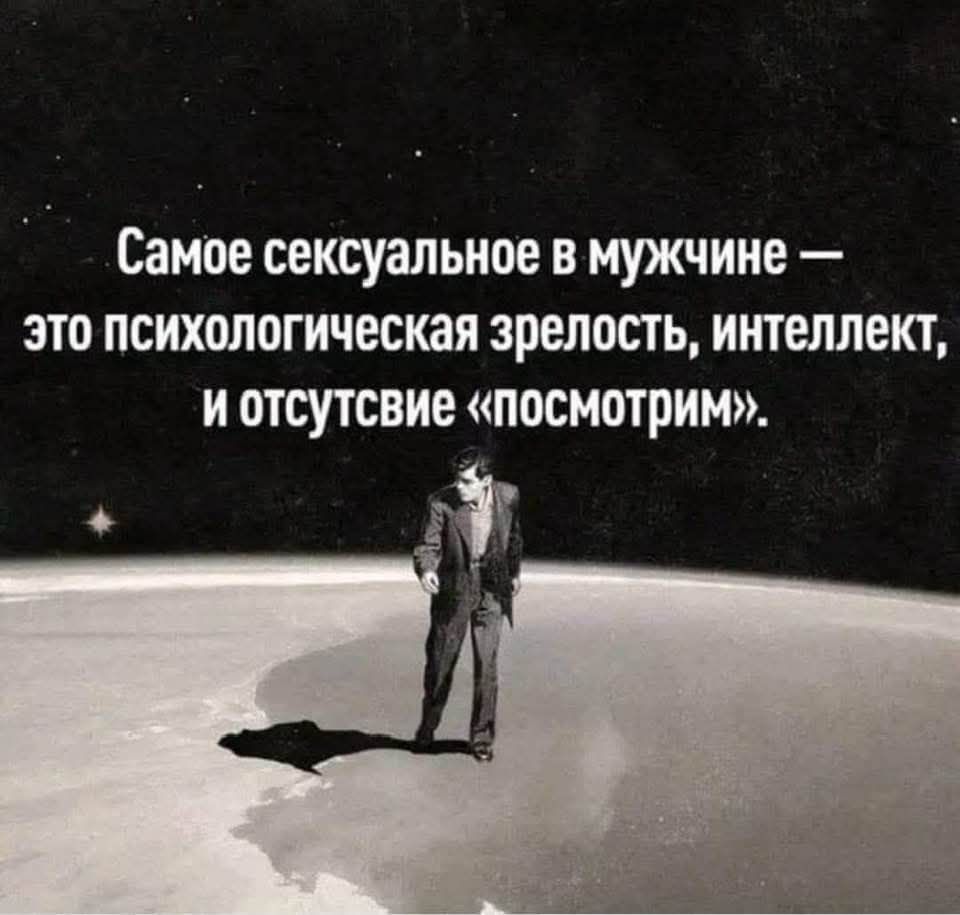 Самое сексуальное в мужчине — это психологическая зрелость, интеллект, и отсутсвие «посмотрим».